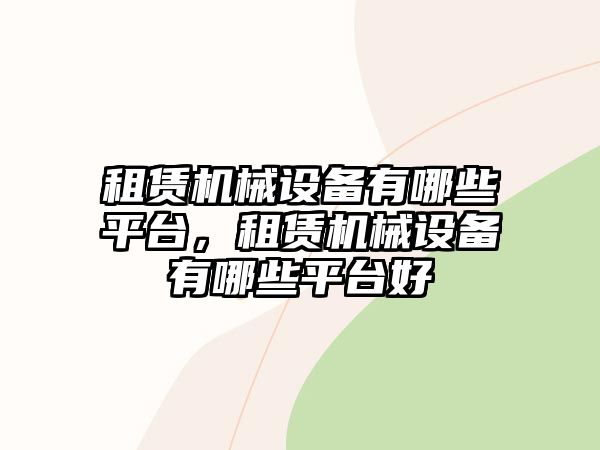 租赁机械设备有哪些平台，租赁机械设备有哪些平台好